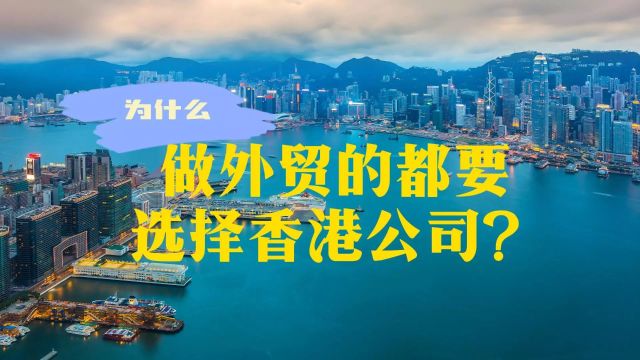 为什么

做外贸的都要选择香港公司?